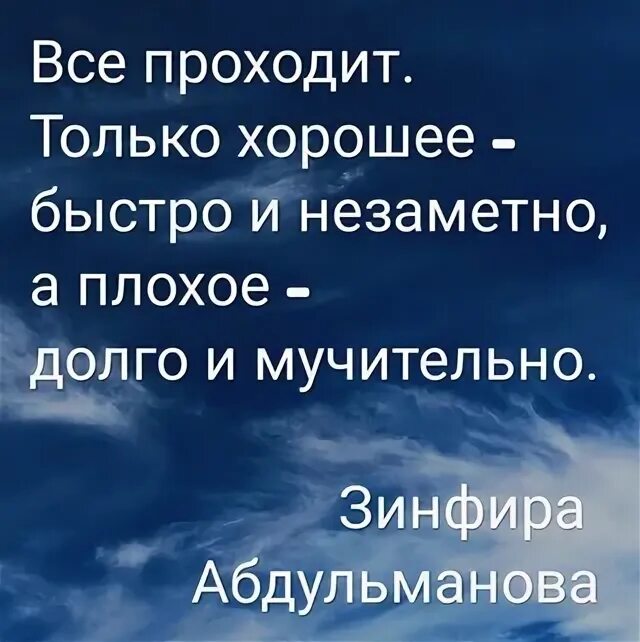 Все проходит.
Только хорошее - быстро и незаметно, а плохое - долго и мучительно.

Зинфира Абдульманова